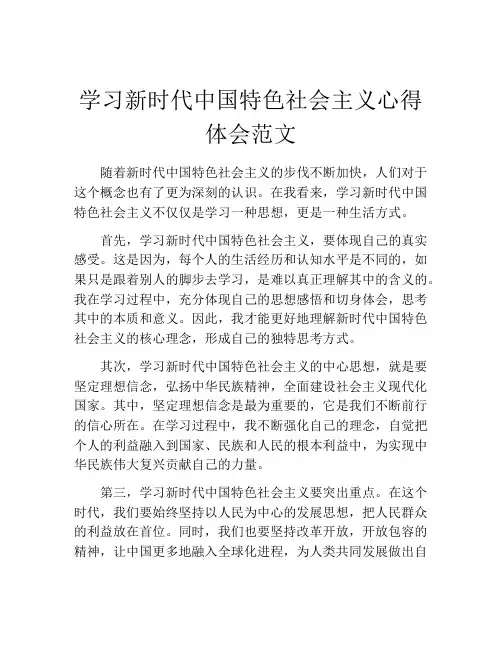 学习新时代中国特色社会主义心得体会范文

随着新时代中国特色社会主义的步伐不断加快，人们对于这个概念也有了更为深刻的认识。在我看来，学习新时代中国特色社会主义不仅仅是学习一种思想，更是一种生活方式。

首先，学习新时代中国特色社会主义，要体现自己的真实感受。这是因为，每个人的生活经历和认知水平是不同的，如果只是跟着别人的脚步去学习，是难以真正理解其中的含义的。我在学习过程中，充分体现自己的思想感悟和切身体会，思考其中的本质和意义。因此，我才能更好地理解新时代中国特色社会主义的核心理念，形成自己的独特思考方式。

其次，学习新时代中国特色社会主义的中心思想，就是要坚定理想信念，弘扬中华民族精神，全面建设社会主义现代化国家。其中，坚定理想信念是最为重要的，它是我们不断前行的信心所在。在学习过程中，我不断强化自己的理念，自觉把个人的利益融入到国家、民族和人民的根本利益中，为实现中华民族伟大复兴贡献自己的力量。

第三，学习新时代中国特色社会主义要突出重点。在这个时代，我们要始终坚持以人民为中心的发展思想，把人民群众的利益放在首位。同时，我们也要坚持改革开放，开放包容的精神，让中国更多地融入全球化进程，为人类共同发展做出自